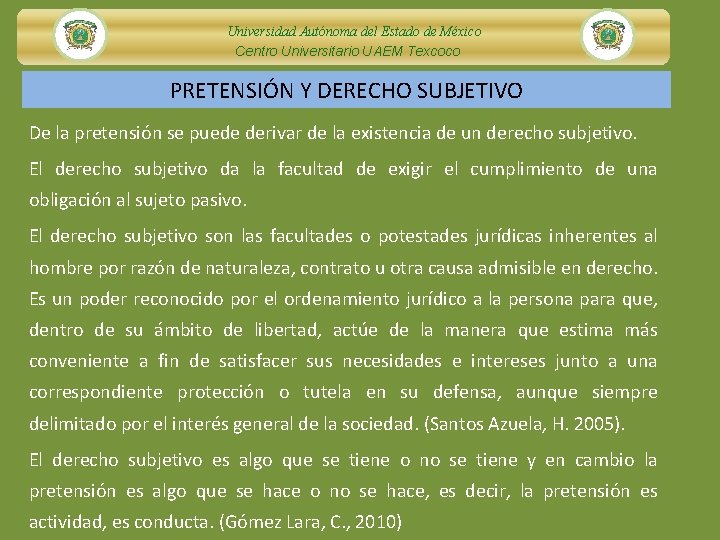 Universidad Autónoma del Estado de México
Centro Universitario UAEM Texcoco

PRETENSIÓN Y DERECHO SUBJETIVO

De la pretensión se puede derivar de la existencia de un derecho subjetivo.

El derecho subjetivo da la facultad de exigir el cumplimiento de una obligación al sujeto pasivo.

El derecho subjetivo son las facultades o potestades jurídicas inherentes al hombre por razón de naturaleza, contrato u otra causa admisible en derecho. Es un poder reconocido por el ordenamiento jurídico a la persona para que, dentro de su ámbito de libertad, actúe de la manera que estima más conveniente a fin de satisfacer sus necesidades e intereses junto a una correspondiente protección o tutela en su defensa, aunque siempre delimitado por el interés general de la sociedad. (Santos Azuela, H. 2005).

El derecho subjetivo es algo que se tiene o no se tiene y en cambio la pretensión es algo que se hace o no se hace, es decir, la pretensión es actividad, es conducta. (Gómez Lara, C., 2010)